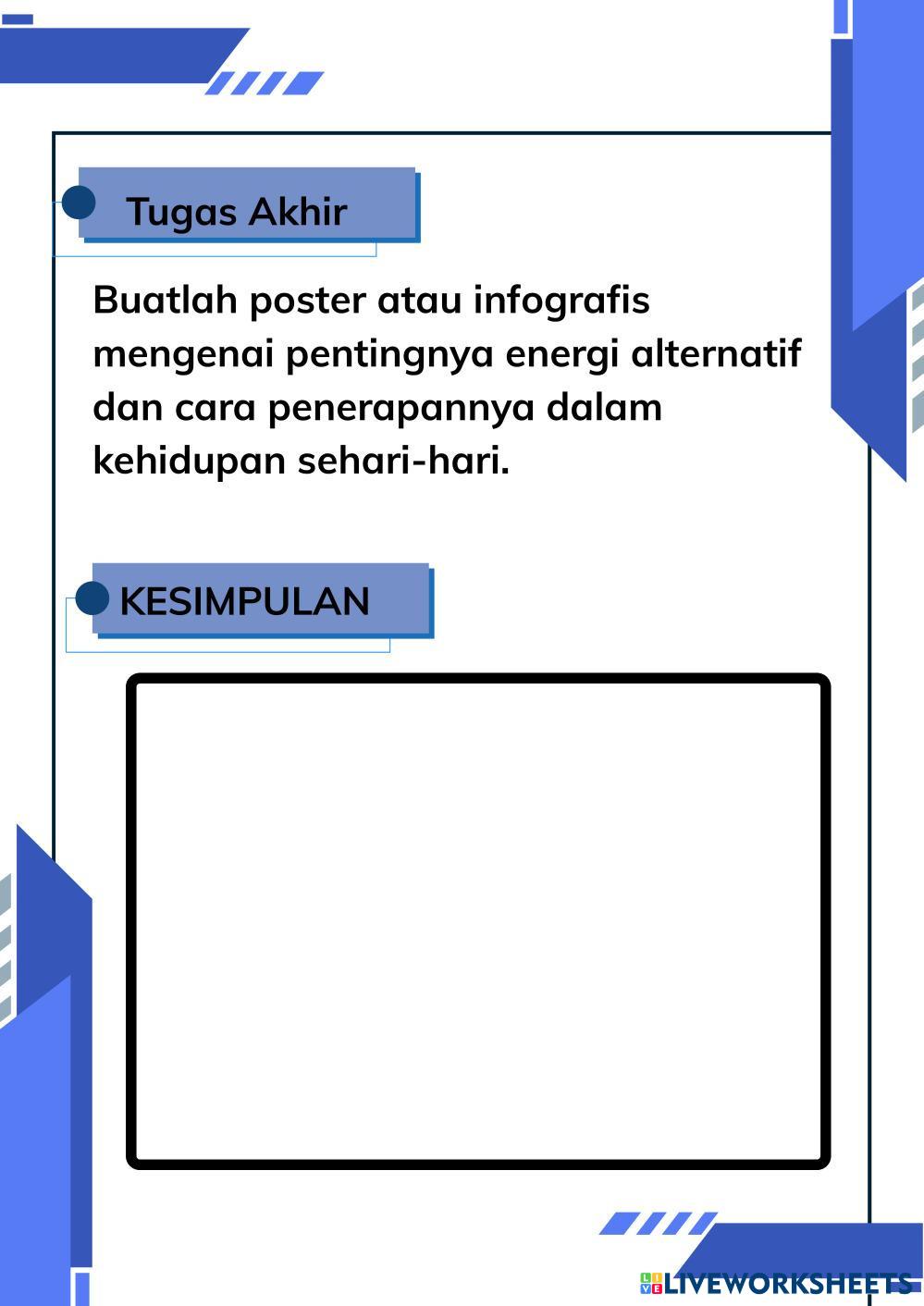 Tugas Akhir

Buatlah poster atau infografis mengenai pentingnya energi alternatif dan cara penerapannya dalam kehidupan sehari-hari.

KESIMPULAN

LIVEWORKSHEETS